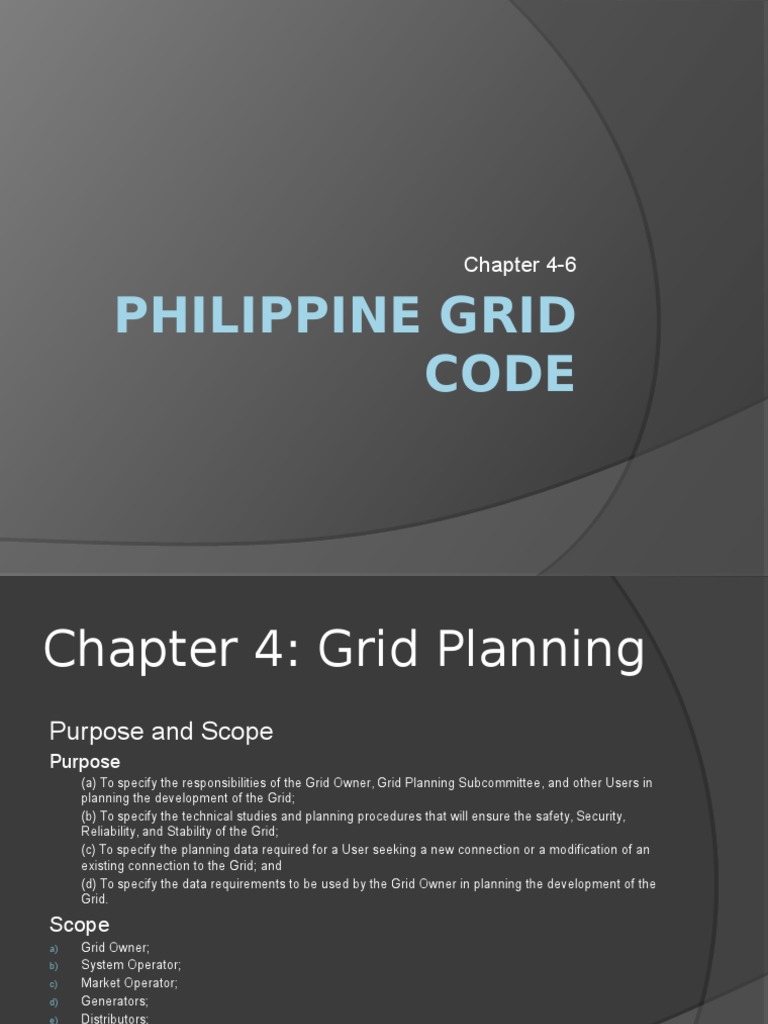 Chapter 4-6

PHILIPPINE GRID CODE

Chapter 4: Grid Planning

Purpose and Scope

Purpose

(a) To specify the responsibilities of the Grid Owner, Grid Planning Subcommittee, and other Users in planning the development of the Grid;

(b) To specify the technical studies and planning procedures that will ensure the safety, Security, Reliability, and Stability of the Grid;

(c) To specify the planning data required for a User seeking a new connection or a modification of an existing connection to the Grid; and

(d) To specify the data requirements to be used by the Grid Owner in planning the development of the Grid.

Scope

a) Grid Owner;

b) System Operator;

c) Market Operator;

d) Generators;

e) Distributors;